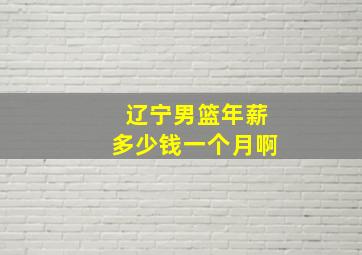 辽宁男篮年薪
多少钱一个月啊